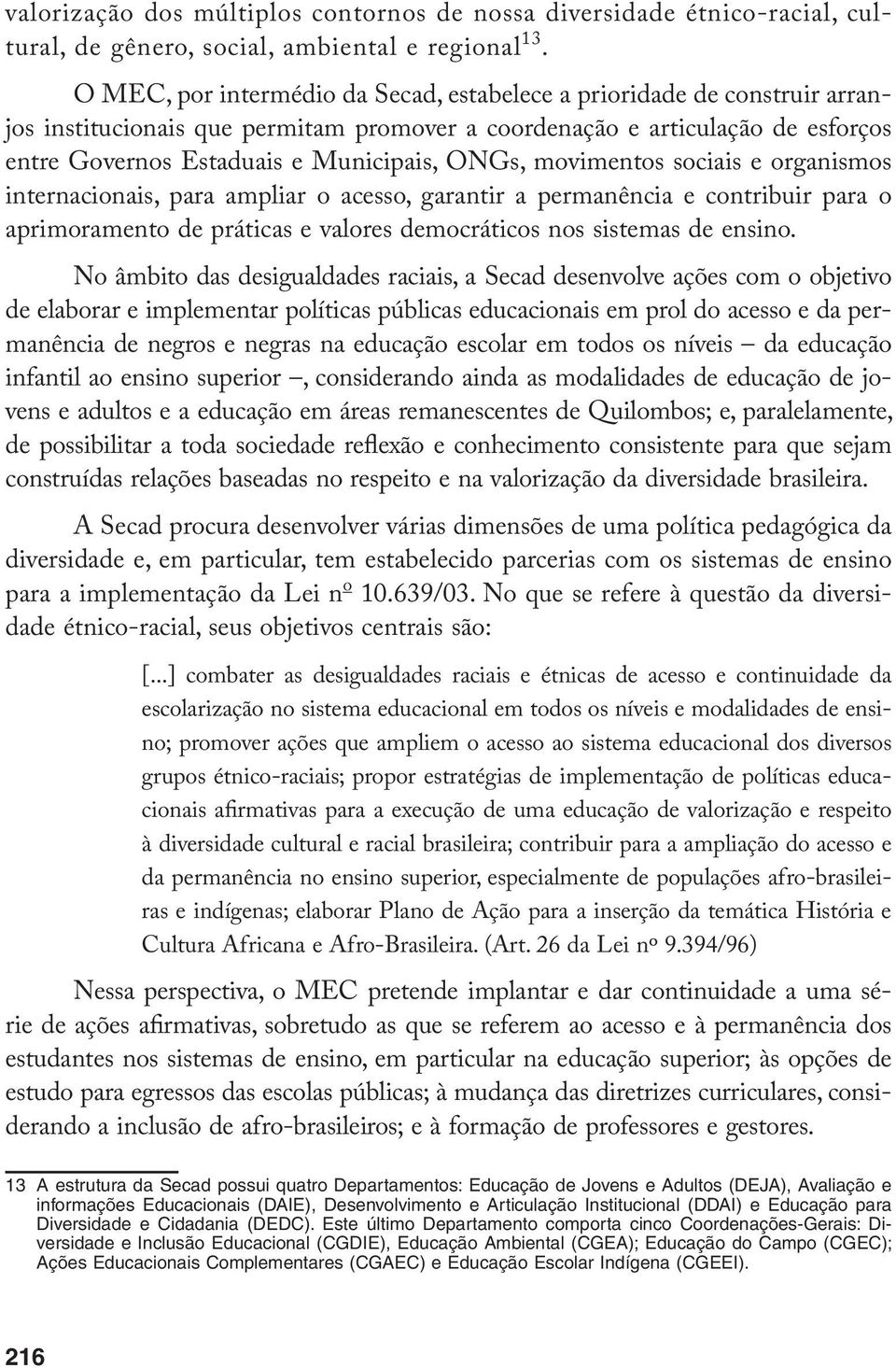 valorização dos múltiplos contornos de nossa diversidade étnico-racial, cultural, de gênero, social, ambiental e regional$^{13}$.

O MEC, por intermédio da Secad, estabelece a prioridade de construir arranjos institucionais que permitam promover a coordenação e articulação de esforços entre Governos Estaduais e Municipais, ONGs, movimentos sociais e organismos internacionais, para ampliar o acesso, garantir a permanência e contribuir para o aprimoramento de práticas e valores democráticos nos sistemas de ensino.

No âmbito das desigualdades raciais, a Secad desenvolve ações com o objetivo de elaborar e implementar políticas públicas educacionais em prol do acesso e da permanência de negros e negras na educação escolar em todos os níveis – da educação infantil ao ensino superior –, considerando ainda as modalidades de educação de jovens e adultos e a educação em áreas remanescentes de Quilombos; e, paralelamente, de possibilitar a toda sociedade reflexão e conhecimento consistente para que sejam construídas relações baseadas no respeito e na valorização da diversidade brasileira.

A Secad procura desenvolver várias dimensões de uma política pedagógica da diversidade e, em particular, tem estabelecido parcerias com os sistemas de ensino para a implementação da Lei nº 10.639/03. No que se refere à questão da diversidade étnico-racial, seus objetivos centrais são:

[...] combater as desigualdades raciais e étnicas de acesso e continuidade da escolarização no sistema educacional em todos os níveis e modalidades de ensino; promover ações que ampliem o acesso ao sistema educacional dos diversos grupos étnico-raciais; propor estratégias de implementação de políticas educacionais afirmativas para a execução de uma educação de valorização e respeito à diversidade cultural e racial brasileira; contribuir para a ampliação do acesso e da permanência no ensino superior, especialmente de populações afro-brasileiras e indígenas; elaborar Plano de Ação para a inserção da temática História e Cultura Africana e Afro-Brasileira. (Art. 26 da Lei nº 9.394/96)

Nessa perspectiva, o MEC pretende implantar e dar continuidade a uma série de ações afirmativas, sobretudo as que se referem ao acesso e à permanência dos estudantes nos sistemas de ensino, em particular na educação superior; às opções de estudo para egressos das escolas públicas; à mudança das diretrizes curriculares, considerando a inclusão de afro-brasileiros; e à formação de professores e gestores.

13 A estrutura da Secad possui quatro Departamentos: Educação de Jovens e Adultos (DEJA), Avaliação e informações Educacionais (DAIE), Desenvolvimento e Articulação Institucional (DDAI) e Educação para Diversidade e Cidadania (DEDC). Este último Departamento comporta cinco Coordenações-Gerais: Diversidade e Inclusão Educacional (CGDIE), Educação Ambiental (CGEA); Educação do Campo (CGEC); Ações Educacionais Complementares (CGAEC) e Educação Escolar Indígena (CGEEI).

216